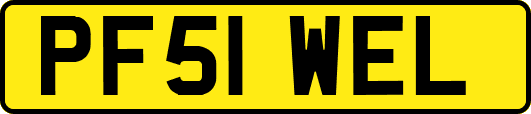 PF51 WEL